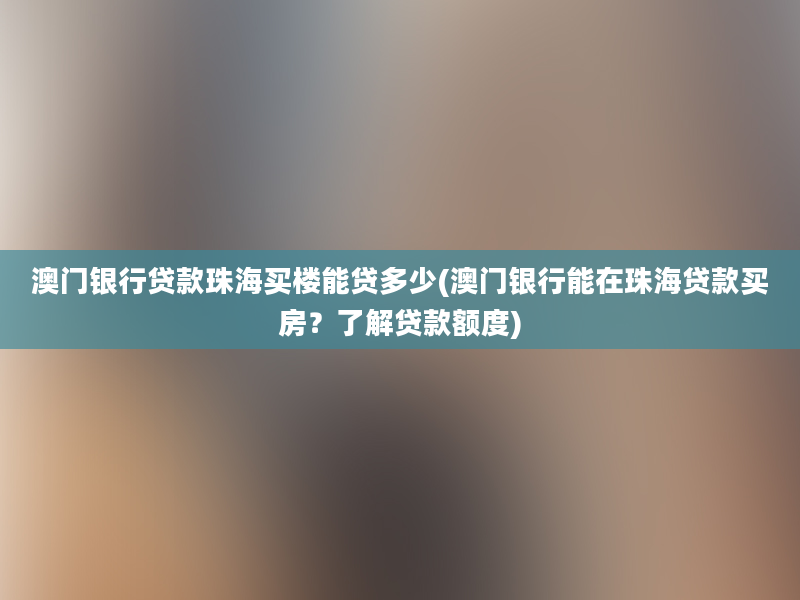 澳门银行贷款珠海买楼能贷多少(澳门银行能在珠海贷款买房？了解贷款额度)